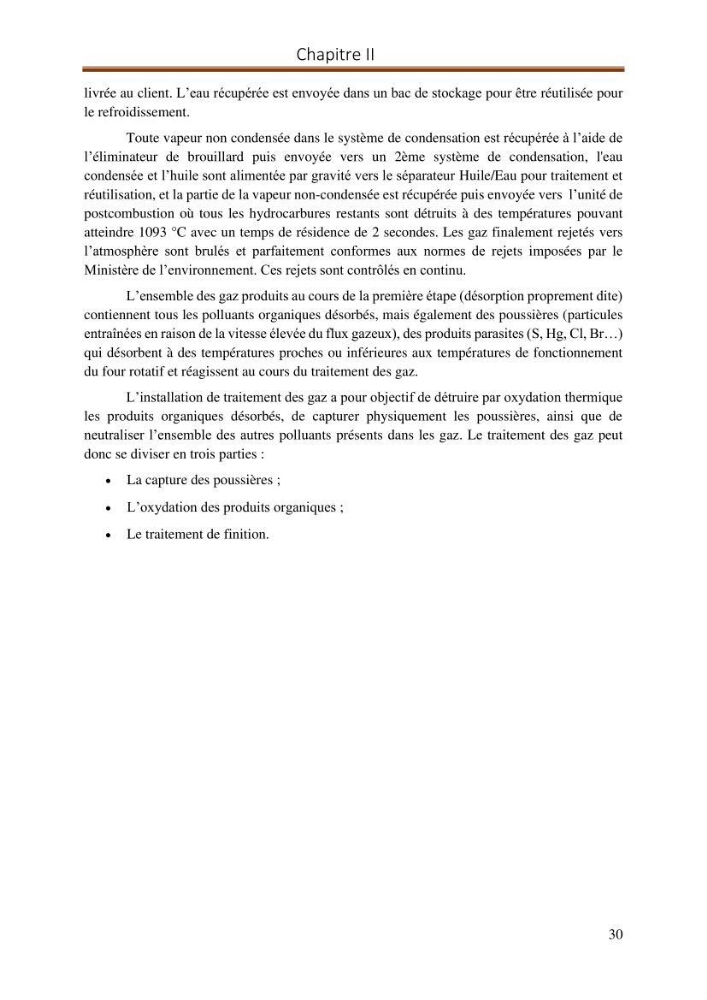 Chapitre II

livrée au client. L'eau récupérée est envoyée dans un bac de stockage pour être réutilisée pour le refroidissement.

Toute vapeur non condensée dans le système de condensation est récupérée à l'aide de l'éliminateur de brouillard puis envoyée vers un 2ème système de condensation, l'eau condensée et l'huile sont alimentée par gravité vers le séparateur Huile/Eau pour traitement et réutilisation, et la partie de la vapeur non-condensée est récupérée puis envoyée vers l'unité de postcombustion où tous les hydrocarbures restants sont détruits à des températures pouvant atteindre 1093 °C avec un temps de résidence de 2 secondes. Les gaz finalement rejetés vers l'atmosphère sont brulés et parfaitement conformes aux normes de rejets imposées par le Ministère de l'environnement. Ces rejets sont contrôlés en continu.

L'ensemble des gaz produits au cours de la première étape (désorption proprement dite) contiennent tous les polluants organiques désorbés, mais également des poussières (particules entraînées en raison de la vitesse élevée du flux gazeux), des produits parasites (S, Hg, Cl, Br…) qui désorbent à des températures proches ou inférieures aux températures de fonctionnement du four rotatif et réagissent au cours du traitement des gaz.

L'installation de traitement des gaz a pour objectif de détruire par oxydation thermique les produits organiques désorbés, de capturer physiquement les poussières, ainsi que de neutraliser l'ensemble des autres polluants présents dans les gaz. Le traitement des gaz peut donc se diviser en trois parties :

• La capture des poussières ;

• L'oxydation des produits organiques ;

• Le traitement de finition.

30